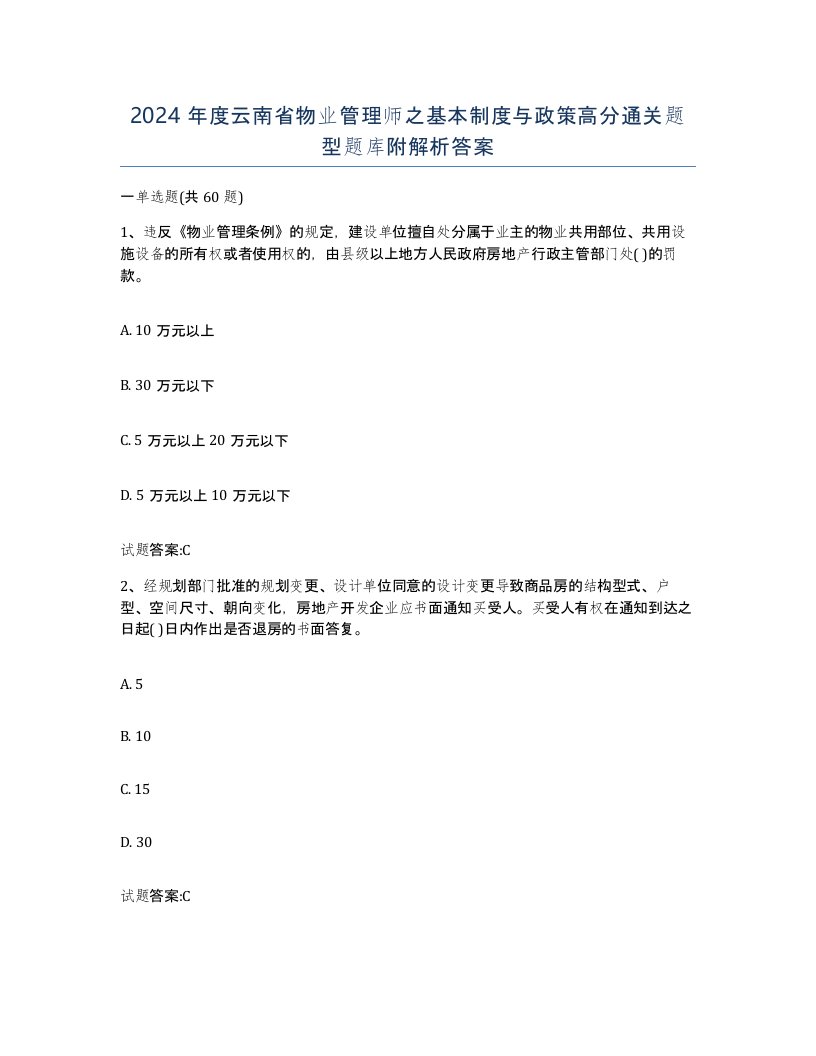 2024 年度云南省物业管理师之基本制度与政策高分通关题型题库附解析答案

一单选题(共 60 题)

1、违反《物业管理条例》的规定，建设单位擅自处分属于业主的物业共用部位、共用设施设备的所有权或者使用权的，由县级以上地方人民政府房地产行政主管部门处( )的罚款。

A. 10 万元以上

B. 30 万元以下

C. 5 万元以上 20 万元以下

D. 5 万元以上 10 万元以下

试题答案:C

2、经规划部门批准的规划变更、设计单位同意的设计变更导致商品房的结构型式、户型、空间尺寸、朝向变化，房地产开发企业应书面通知买受人。买受人有权在通知到达之日起( )日内作出是否退房的书面答复。

A. 5

B. 10

C. 15

D. 30

试题答案:C